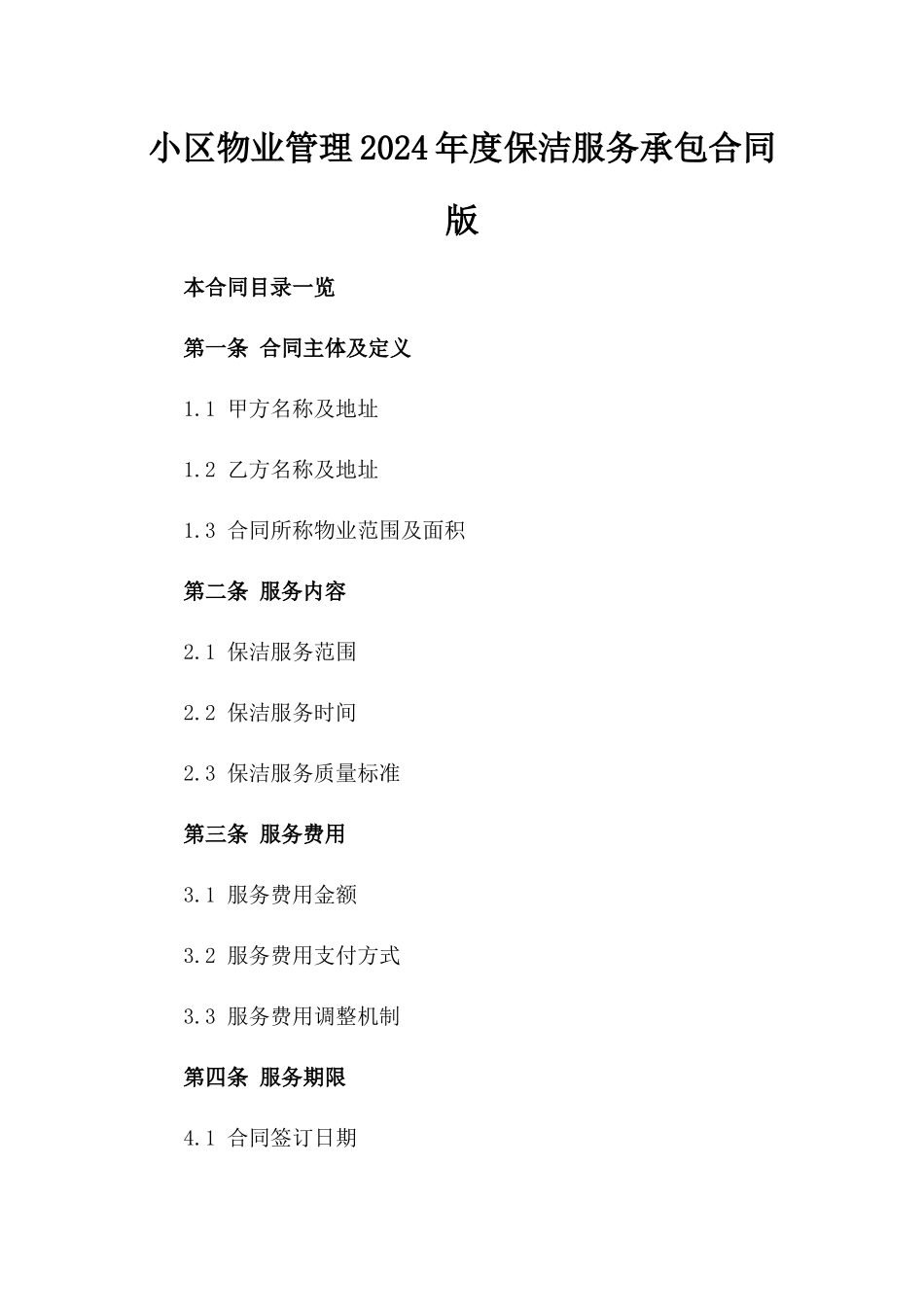 小区物业管理2024年度保洁服务承包合同版

本合同目录一览

第一条 合同主体及定义

1.1 甲方名称及地址

1.2 乙方名称及地址

1.3 合同所称物业范围及面积

第二条 服务内容

2.1 保洁服务范围

2.2 保洁服务时间

2.3 保洁服务质量标准

第三条 服务费用

3.1 服务费用金额

3.2 服务费用支付方式

3.3 服务费用调整机制

第四条 服务期限

4.1 合同签订日期